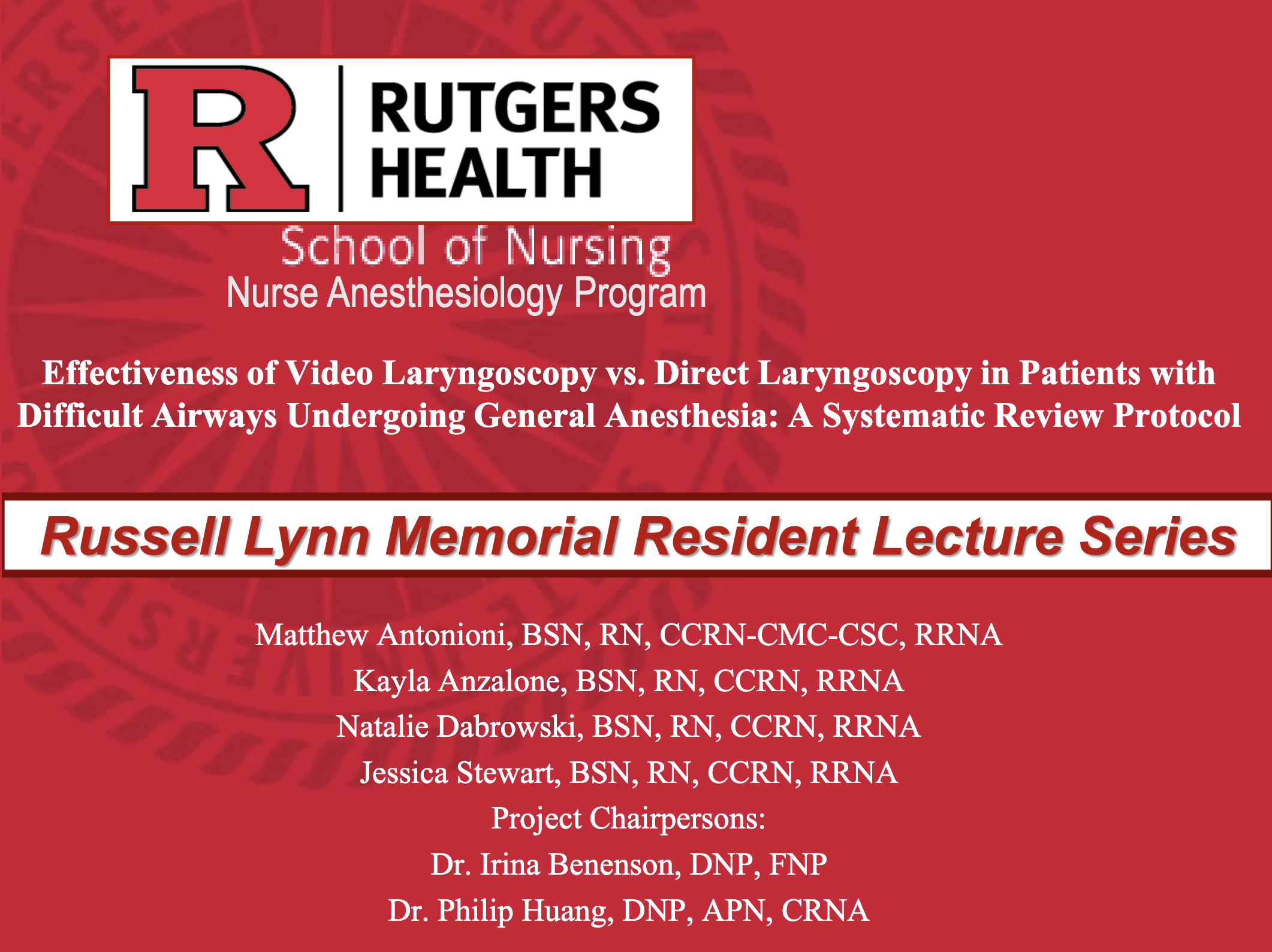 R RUTGERS HEALTH

School of Nursing
Nurse Anesthesiology Program

Effectiveness of Video Laryngoscopy vs. Direct Laryngoscopy in Patients with Difficult Airways Undergoing General Anesthesia: A Systematic Review Protocol

Russell Lynn Memorial Resident Lecture Series

Matthew Antonioni, BSN, RN, CCRN-CMC-CSC, RRNA
Kayla Anzalone, BSN, RN, CCRN, RRNA
Natalie Dabrowski, BSN, RN, CCRN, RRNA
Jessica Stewart, BSN, RN, CCRN, RRNA
Project Chairpersons:
Dr. Irina Benenson, DNP, FNP
Dr. Philip Huang, DNP, APN, CRNA